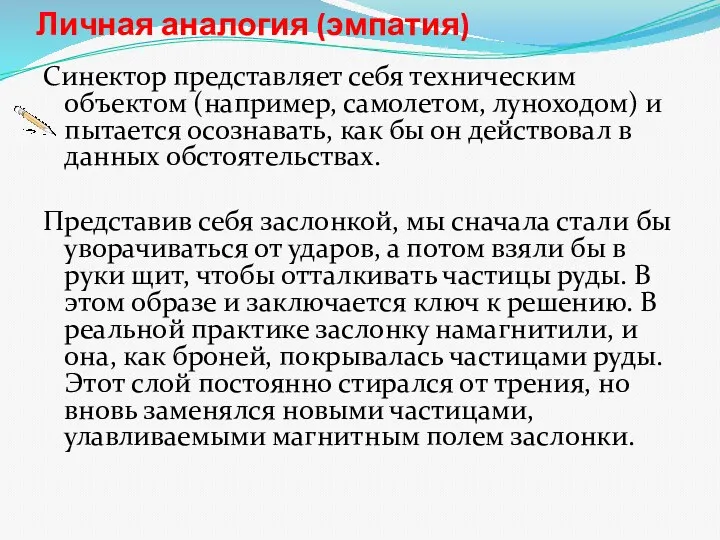 Личная аналогия (эмпатия)

Синектор представляет себя техническим объектом (например, самолетом, луноходом) и пытается осознавать, как бы он действовал в данных обстоятельствах.

Представив себя заслонкой, мы сначала стали бы уворачиваться от ударов, а потом взяли бы в руки щит, чтобы отталкивать частицы руды. В этом образе и заключается ключ к решению. В реальной практике заслонку намагнитили, и она, как броней, покрывалась частицами руды. Этот слой постоянно стирался от трения, но вновь заменялся новыми частицами, улавливаемыми магнитным полем заслонки.